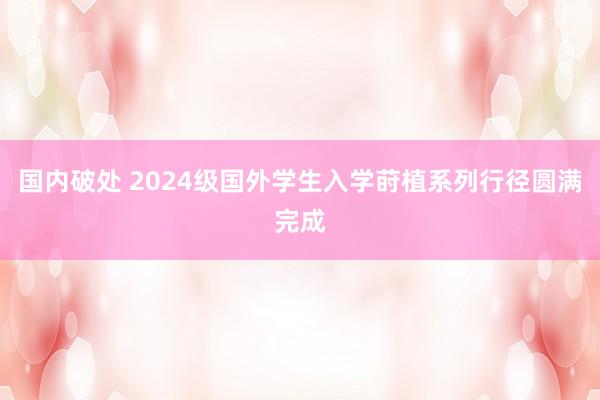 国内破处 2024级国外学生入学莳植系列行径圆满完成